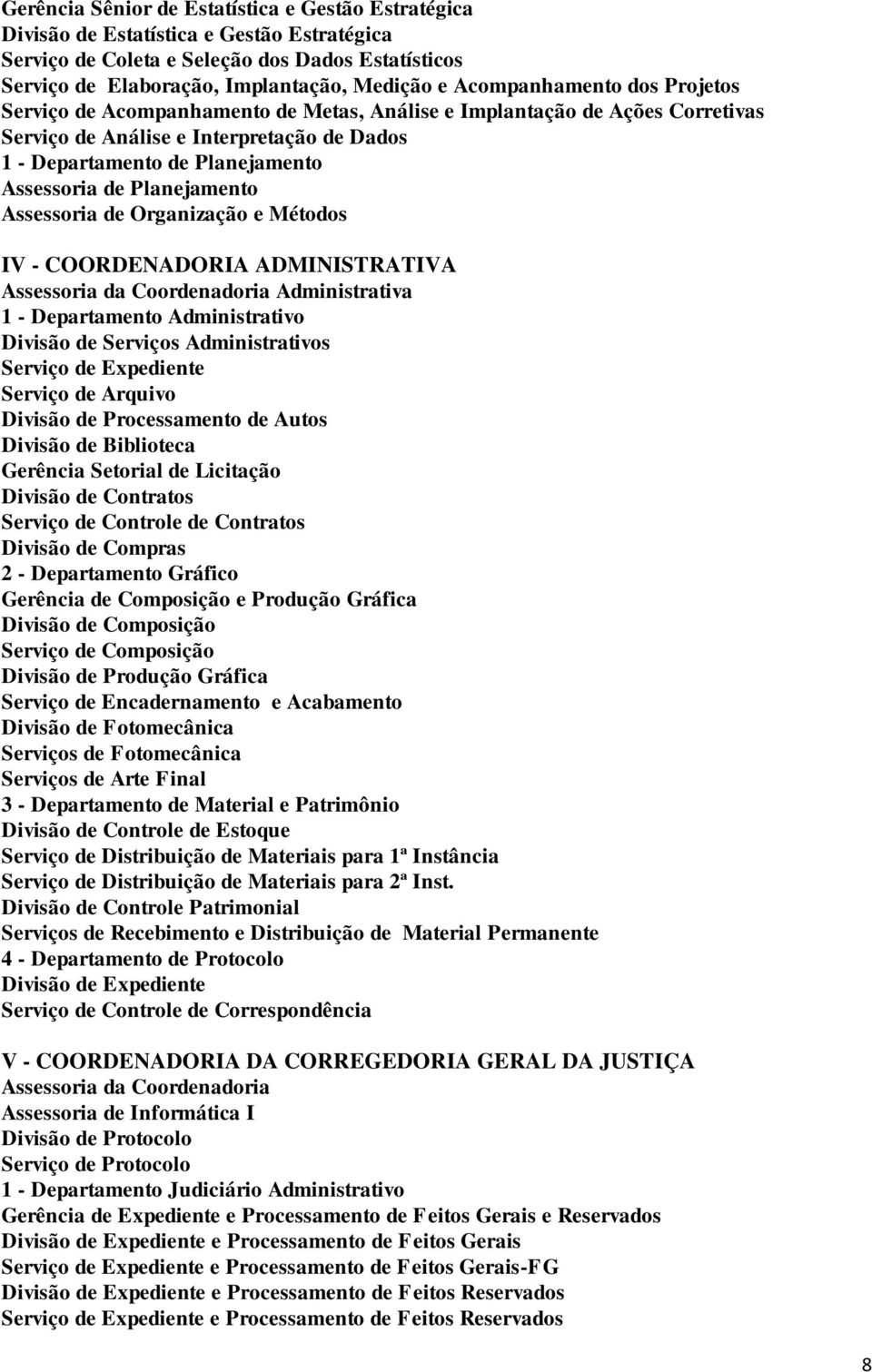 Gerência Sênior de Estatística e Gestão Estratégica
Divisão de Estatística e Gestão Estratégica
Serviço de Coleta e Seleção dos Dados Estatísticos
Serviço de Elaboração, Implantação, Medição e Acompanhamento dos Projetos
Serviço de Acompanhamento de Metas, Análise e Implantação de Ações Corretivas
Serviço de Análise e Interpretação de Dados
1 - Departamento de Planejamento
Assessoria de Planejamento
Assessoria de Organização e Métodos

IV - COORDENADORIA ADMINISTRATIVA
Assessoria da Coordenadoria Administrativa
1 - Departamento Administrativo
Divisão de Serviços Administrativos
Serviço de Expediente
Serviço de Arquivo
Divisão de Processamento de Autos
Divisão de Biblioteca
Gerência Setorial de Licitação
Divisão de Contratos
Serviço de Controle de Contratos
Divisão de Compras
2 - Departamento Gráfico
Gerência de Composição e Produção Gráfica
Divisão de Composição
Serviço de Composição
Divisão de Produção Gráfica
Serviço de Encadernamento e Acabamento
Divisão de Fotomecânica
Serviços de Fotomecânica
Serviços de Arte Final
3 - Departamento de Material e Patrimônio
Divisão de Controle de Estoque
Serviço de Distribuição de Materiais para 1ª Instância
Serviço de Distribuição de Materiais para 2ª Inst.
Divisão de Controle Patrimonial
Serviços de Recebimento e Distribuição de Material Permanente
4 - Departamento de Protocolo
Divisão de Expediente
Serviço de Controle de Correspondência

V - COORDENADORIA DA CORREGEDORIA GERAL DA JUSTIÇA
Assessoria da Coordenadoria
Assessoria de Informática I
Divisão de Protocolo
Serviço de Protocolo
1 - Departamento Judiciário Administrativo
Gerência de Expediente e Processamento de Feitos Gerais e Reservados
Divisão de Expediente e Processamento de Feitos Gerais
Serviço de Expediente e Processamento de Feitos Gerais-FG
Divisão de Expediente e Processamento de Feitos Reservados
Serviço de Expediente e Processamento de Feitos Reservados

8